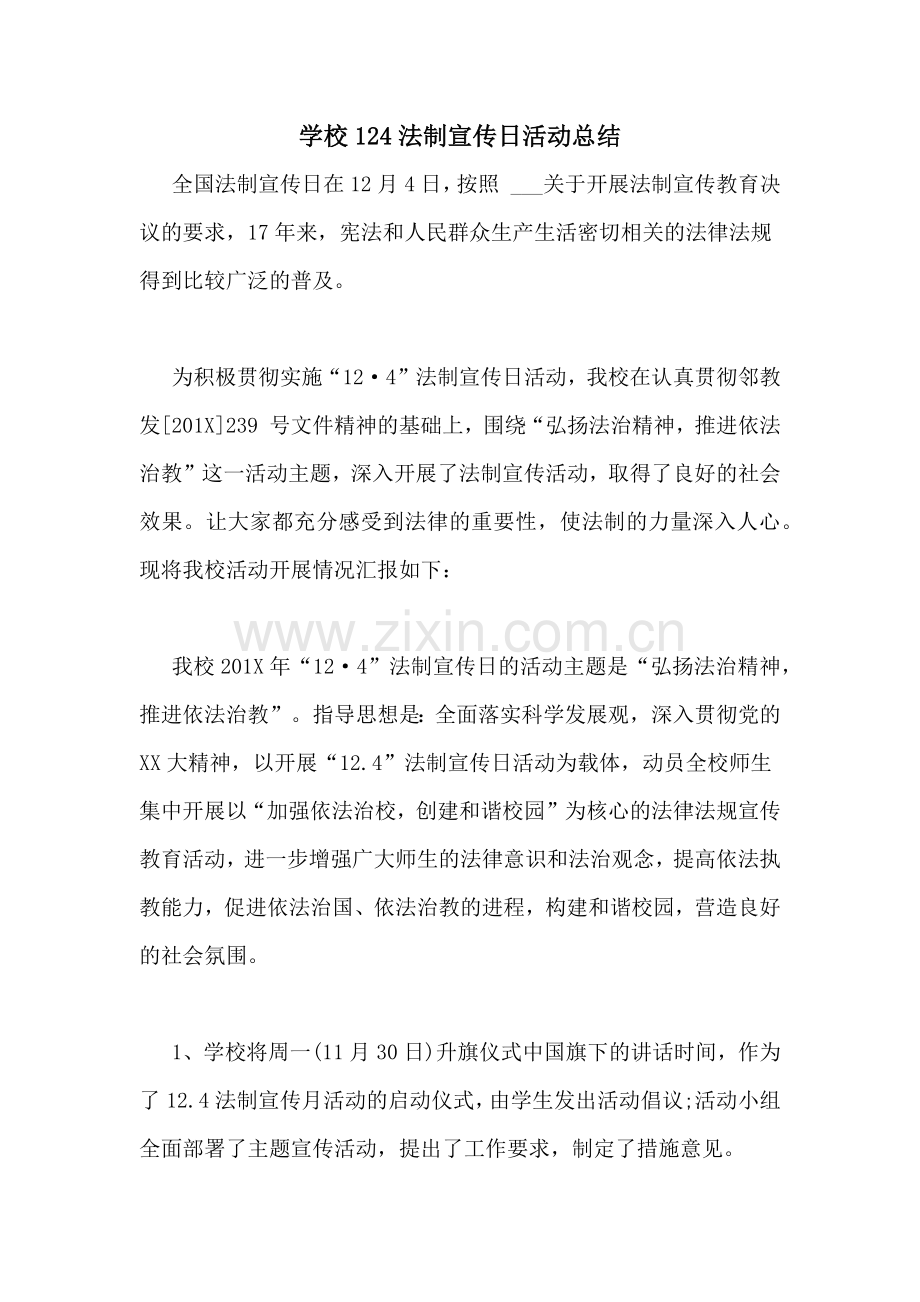 学校124法制宣传日活动总结

全国法制宣传日在12月4日，按照 ___关于开展法制宣传教育决议的要求，17年来，宪法和人民群众生产生活密切相关的法律法规得到比较广泛的普及。

为积极贯彻实施“12·4”法制宣传日活动，我校在认真贯彻邻教发[201X]239 号文件精神的基础上，围绕“弘扬法治精神，推进依法治教”这一活动主题，深入开展了法制宣传活动，取得了良好的社会效果。让大家都充分感受到法律的重要性，使法制的力量深入人心。现将我校活动开展情况汇报如下：

www.zixin.com.cn

我校201X年“12·4”法制宣传日的活动主题是“弘扬法治精神，推进依法治教”。指导思想是：全面落实科学发展观，深入贯彻党的XX大精神，以开展“12.4”法制宣传日活动为载体，动员全校师生集中开展以“加强依法治校，创建和谐校园”为核心的法律法规宣传教育活动，进一步增强广大师生的法律意识和法治观念，提高依法执教能力，促进依法治国、依法治教的进程，构建和谐校园，营造良好的社会氛围。

1、学校将周一(11月30日)升旗仪式中国旗下的讲话时间，作为了12.4法制宣传月活动的启动仪式，由学生发出活动倡议;活动小组全面部署了主题宣传活动，提出了工作要求，制定了措施意见。